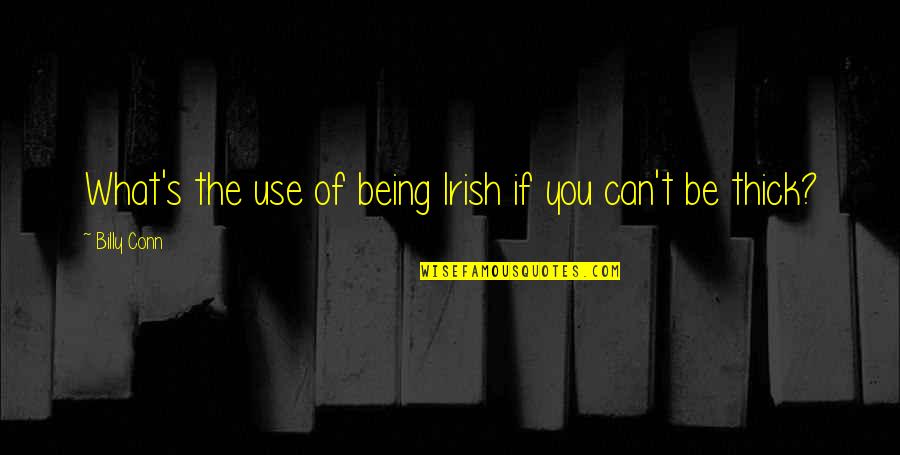 What's the use of being Irish if you can't be thick?

~ Billy Conn

WISEFAMOUSQUOTES.COM